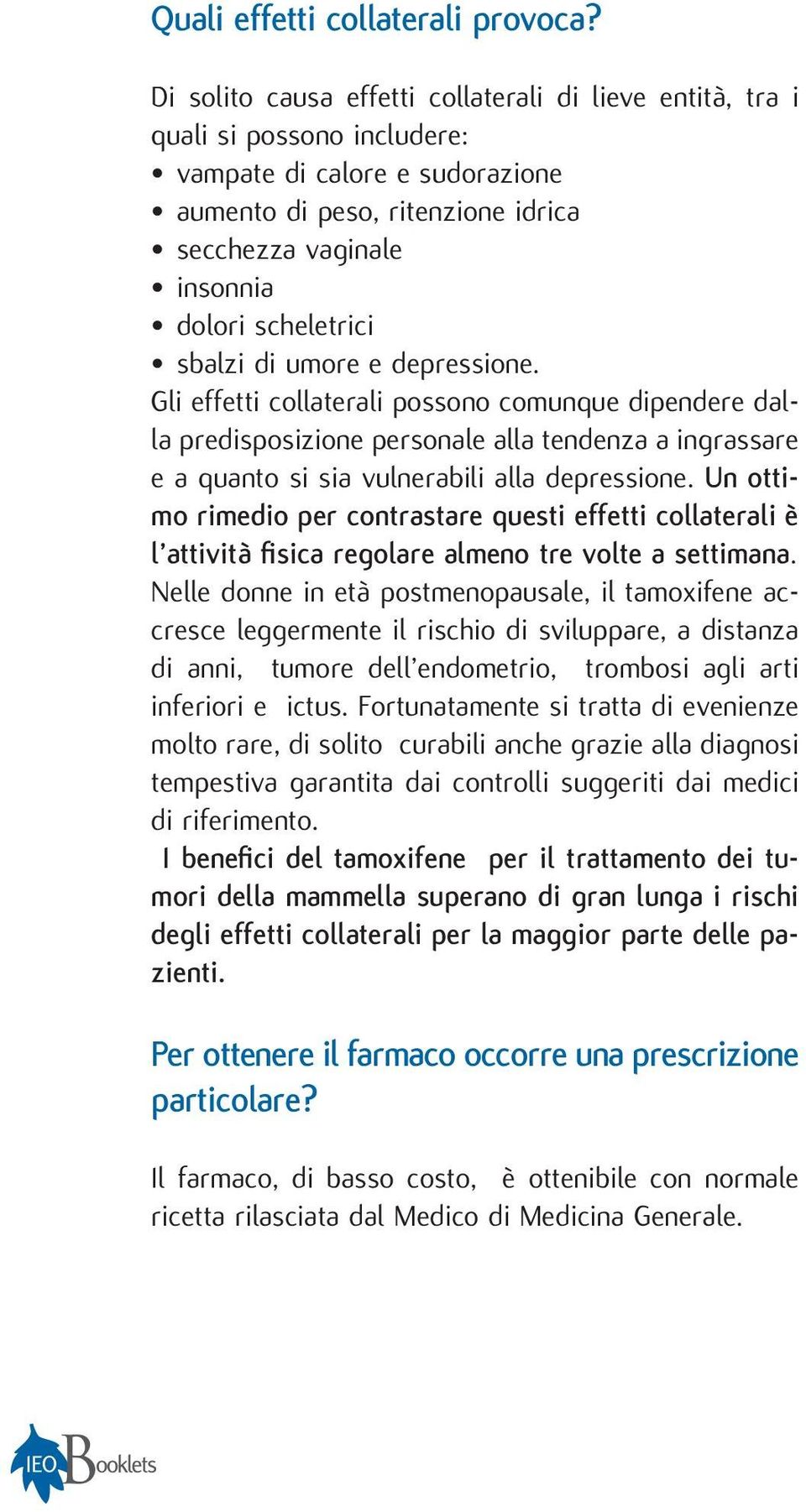 Quali effetti collaterali provoca?

Di solito causa effetti collaterali di lieve entità, tra i quali si possono includere:
• vampate di calore e sudorazione
• aumento di peso, ritenzione idrica
• secchezza vaginale
• insonnia
• dolori scheletrici
• sbalzi di umore e depressione.
Gli effetti collaterali possono comunque dipendere dalla predisposizione personale alla tendenza a ingrassare e a quanto si sia vulnerabili alla depressione. Un ottimo rimedio per contrastare questi effetti collaterali è l'attività fisica regolare almeno tre volte a settimana. Nelle donne in età postmenopausale, il tamoxifene accresce leggermente il rischio di sviluppare, a distanza di anni, tumore dell'endometrio, trombosi agli arti inferiori e ictus. Fortunatamente si tratta di evenienze molto rare, di solito curabili anche grazie alla diagnosi tempestiva garantita dai controlli suggeriti dai medici di riferimento.
I benefici del tamoxifene per il trattamento dei tumori della mammella superano di gran lunga i rischi degli effetti collaterali per la maggior parte delle pazienti.

Per ottenere il farmaco occorre una prescrizione particolare?

Il farmaco, di basso costo, è ottenibile con normale ricetta rilasciata dal Medico di Medicina Generale.

IEO Booklets